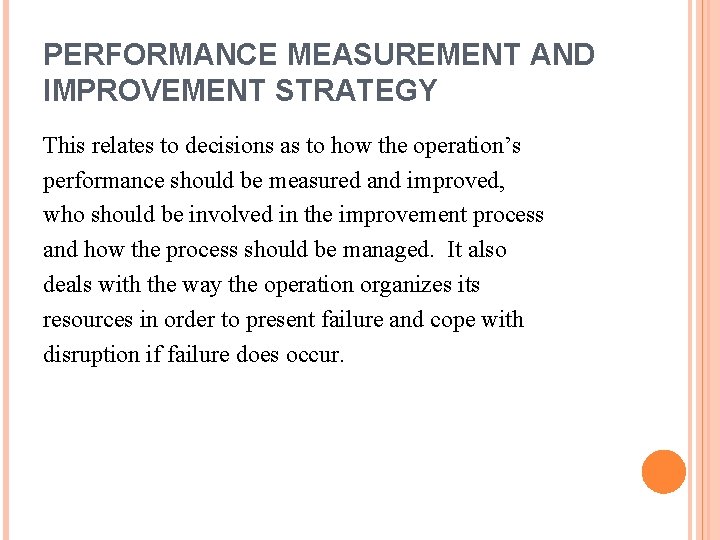 PERFORMANCE MEASUREMENT AND IMPROVEMENT STRATEGY

This relates to decisions as to how the operation's performance should be measured and improved, who should be involved in the improvement process and how the process should be managed. It also deals with the way the operation organizes its resources in order to present failure and cope with disruption if failure does occur.